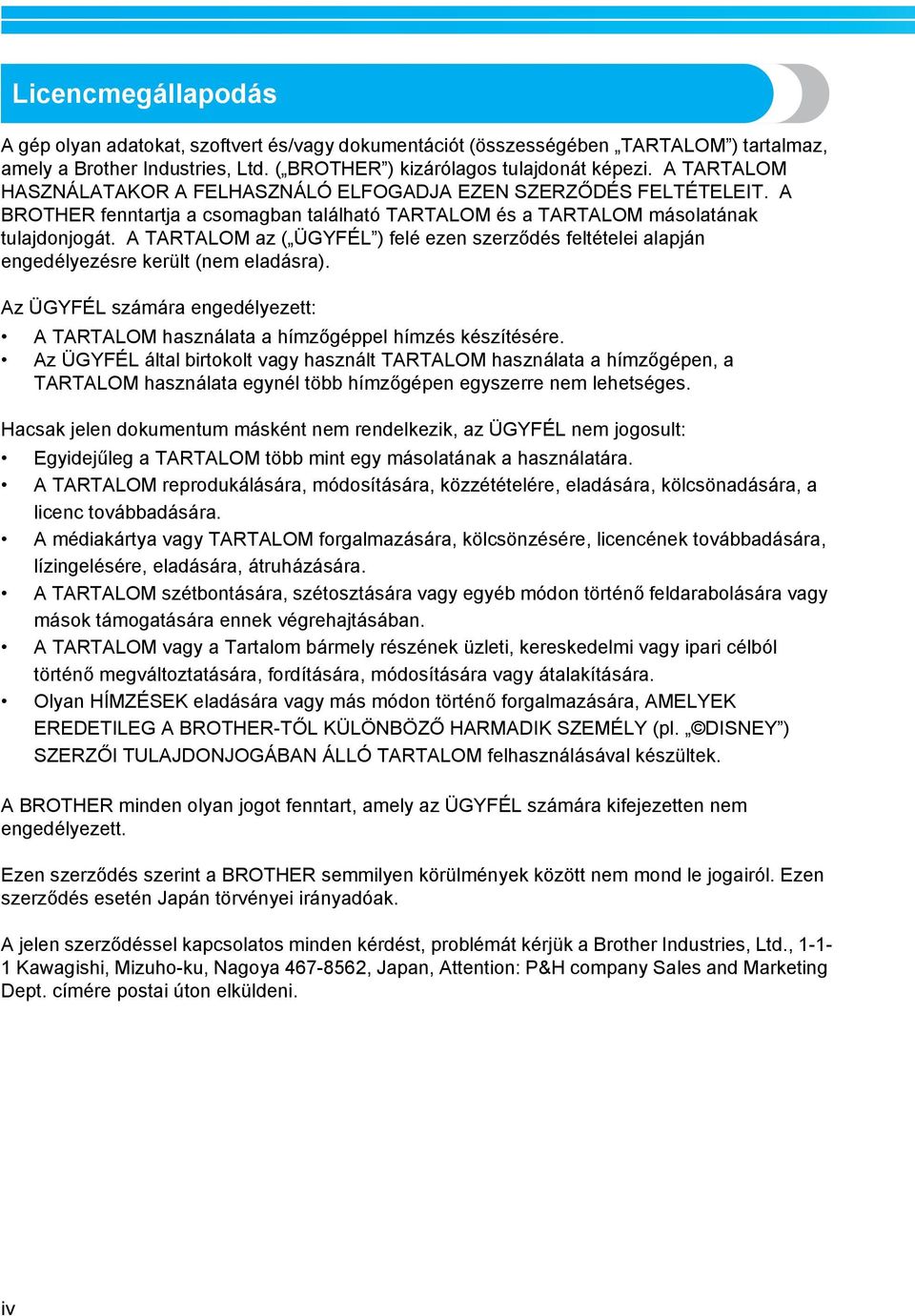 Licencmegállapodás

A gép olyan adatokat, szoftvert és/vagy dokumentációt (összességében „TARTALOM”) tartalmaz, amely a Brother Industries, Ltd. („BROTHER”) kizárólagos tulajdonát képezi. A TARTALOM HASZNÁLATAKOR A FELHASZNÁLÓ ELFOGADJA EZEN SZERZŐDÉS FELTÉTELEIT. A BROTHER fenntartja a csomagban található TARTALOM és a TARTALOM másolatának tulajdonjogát. A TARTALOM az („ÜGYFÉL”) felé ezen szerződés feltételei alapján engedélyezésre került (nem eladásra).

Az ÜGYFÉL számára engedélyezett:
• A TARTALOM használata a hímzőgéppel hímzés készítésére.
• Az ÜGYFÉL által birtokolt vagy használt TARTALOM használata a hímzőgépen, a TARTALOM használata egynél több hímzőgépen egyszerre nem lehetséges.

Hacsak jelen dokumentum másként nem rendelkezik, az ÜGYFÉL nem jogosult:
• Egyidejűleg a TARTALOM több mint egy másolatának a használatára.
• A TARTALOM reprodukálására, módosítására, közzétételére, eladására, kölcsönadására, a licenc továbbadására.
• A médiakártya vagy TARTALOM forgalmazására, kölcsönzésére, licencének továbbadására, lízingelésére, eladására, átruházására.
• A TARTALOM szétbontására, szétosztására vagy egyéb módon történő feldarabolására vagy mások támogatására ennek végrehajtásában.
• A TARTALOM vagy a Tartalom bármely részének üzleti, kereskedelmi vagy ipari célból történő megváltoztatására, fordítására, módosítására vagy átalakítására.
• Olyan HÍMZÉSEK eladására vagy más módon történő forgalmazására, AMELYEK EREDETILEG A BROTHER-TŐL KÜLÖNBÖZŐ HARMADIK SZEMÉLY (pl. „©DISNEY”) SZERZŐI TULAJDONJOGÁBAN ÁLLÓ TARTALOM felhasználásával készültek.

A BROTHER minden olyan jogot fenntart, amely az ÜGYFÉL számára kifejezetten nem engedélyezett.

Ezen szerződés szerint a BROTHER semmilyen körülmények között nem mond le jogairól. Ezen szerződés esetén Japán törvényei irányadóak.

A jelen szerződéssel kapcsolatos minden kérdést, problémát kérjük a Brother Industries, Ltd., 1-1-1 Kawagishi, Mizuho-ku, Nagoya 467-8562, Japan, Attention: P&H company Sales and Marketing Dept. címére postai úton elküldeni.

iv